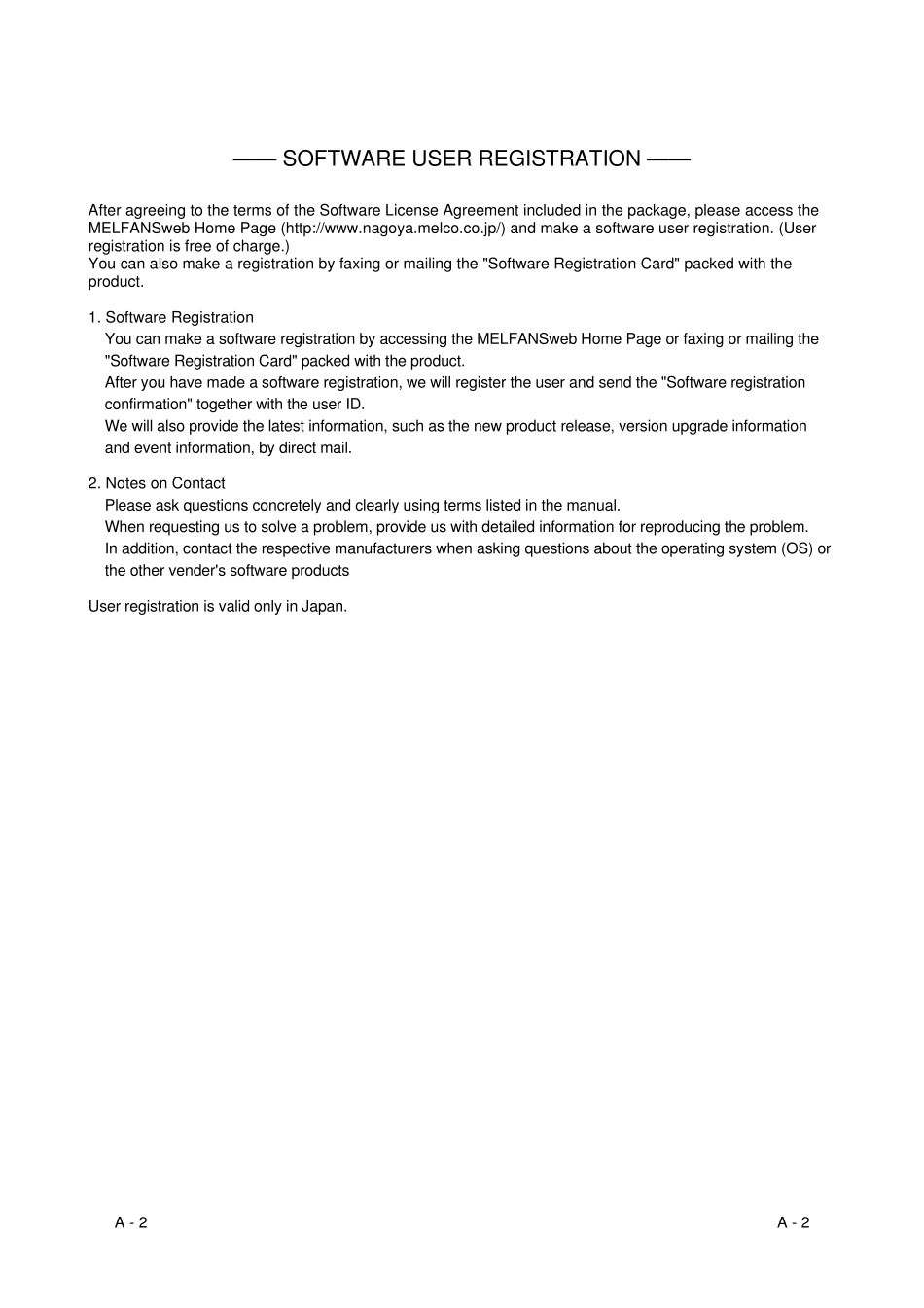 —— SOFTWARE USER REGISTRATION ——

After agreeing to the terms of the Software License Agreement included in the package, please access the MELFANSweb Home Page (http://www.nagoya.melco.co.jp/) and make a software user registration. (User registration is free of charge.)
You can also make a registration by faxing or mailing the "Software Registration Card" packed with the product.

1. Software Registration
You can make a software registration by accessing the MELFANSweb Home Page or faxing or mailing the "Software Registration Card" packed with the product.
After you have made a software registration, we will register the user and send the "Software registration confirmation" together with the user ID.
We will also provide the latest information, such as the new product release, version upgrade information and event information, by direct mail.

2. Notes on Contact
Please ask questions concretely and clearly using terms listed in the manual.
When requesting us to solve a problem, provide us with detailed information for reproducing the problem.
In addition, contact the respective manufacturers when asking questions about the operating system (OS) or the other vender's software products

User registration is valid only in Japan.

A - 2

A - 2